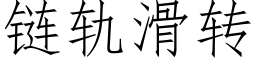 链轨滑转